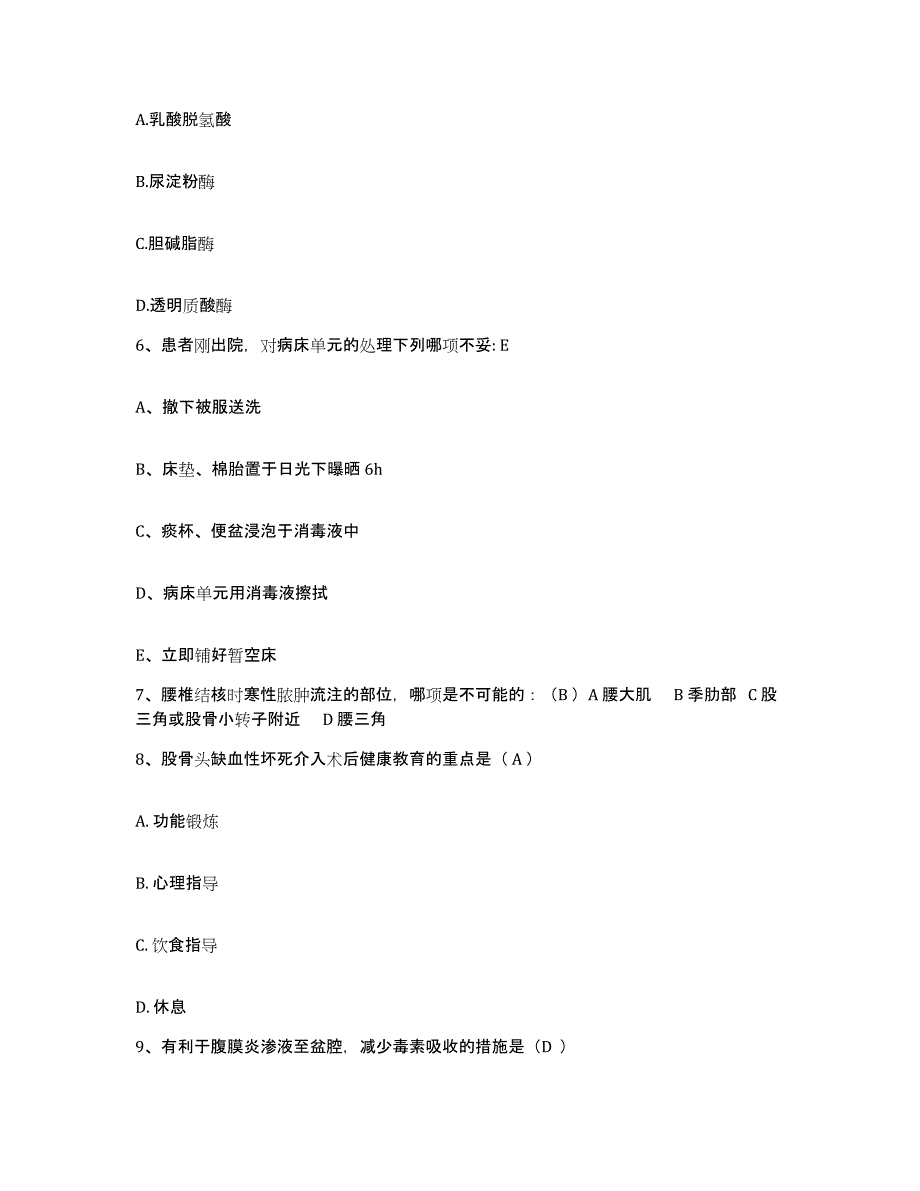 A.乳酸脱氢酸

B.尿淀粉酶

C.胆碱脂酶

D.透明质酸酶

6、患者刚出院，对病床单元的处理下列哪项不妥: E

A、撤下被服送洗

B、床垫、棉胎置于日光下曝晒 6h

C、痰杯、便盆浸泡于消毒液中

D、病床单元用消毒液擦拭

E、立即铺好暂空床

7、腰椎结核时寒性脓肿流注的部位，哪项是不可能的：（B ）A 腰大肌 B 季肋部 C 股三角或股骨小转子附近 D 腰三角

8、股骨头缺血性坏死介入术后健康教育的重点是（ A ）

A. 功能锻炼

B. 心理指导

C. 饮食指导

D. 休息

9、有利于腹膜炎渗液至盆腔，减少毒素吸收的措施是（D ）